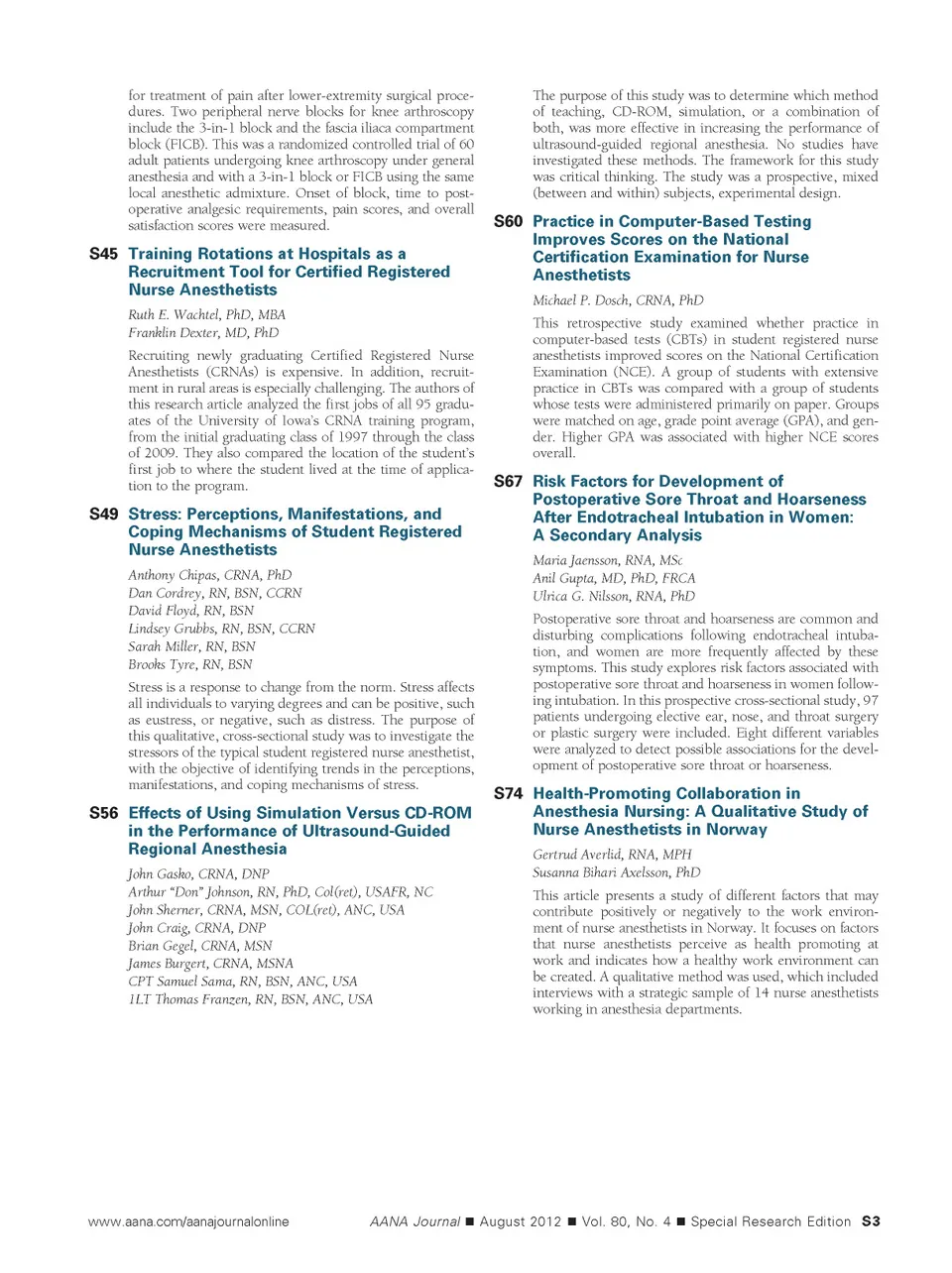 for treatment of pain after lower-extremity surgical procedures. Two peripheral nerve blocks for knee arthroscopy include the 3-in-1 block and the fascia iliaca compartment block (FICB). This was a randomized controlled trial of 60 adult patients undergoing knee arthroscopy under general anesthesia and with a 3-in-1 block or FICB using the same local anesthetic admixture. Onset of block, time to postoperative analgesic requirements, pain scores, and overall satisfaction scores were measured.

S45 Training Rotations at Hospitals as a Recruitment Tool for Certified Registered Nurse Anesthetists

Ruth E. Wachtel, PhD, MBA
Franklin Dexter, MD, PhD

Recruiting newly graduating Certified Registered Nurse Anesthetists (CRNAs) is expensive. In addition, recruitment in rural areas is especially challenging. The authors of this research article analyzed the first jobs of all 95 graduates of the University of Iowa's CRNA training program, from the initial graduating class of 1997 through the class of 2009. They also compared the location of the student's first job to where the student lived at the time of application to the program.

S49 Stress: Perceptions, Manifestations, and Coping Mechanisms of Student Registered Nurse Anesthetists

Anthony Chipas, CRNA, PhD
Dan Cordrey, RN, BSN, CCRN
David Floyd, RN, BSN
Lindsey Grubbs, RN, BSN, CCRN
Sarah Miller, RN, BSN
Brooks Tyre, RN, BSN

Stress is a response to change from the norm. Stress affects all individuals to varying degrees and can be positive, such as eustress, or negative, such as distress. The purpose of this qualitative, cross-sectional study was to investigate the stressors of the typical student registered nurse anesthetist, with the objective of identifying trends in the perceptions, manifestations, and coping mechanisms of stress.

S56 Effects of Using Simulation Versus CD-ROM in the Performance of Ultrasound-Guided Regional Anesthesia

John Gasko, CRNA, DNP
Arthur "Don" Johnson, RN, PhD, Col(ret), USAFR, NC
John Sherner, CRNA, MSN, COL(ret), ANC, USA
John Craig, CRNA, DNP
Brian Gegel, CRNA, MSN
James Burgert, CRNA, MSNA
CPT Samuel Sama, RN, BSN, ANC, USA
1LT Thomas Franzen, RN, BSN, ANC, USA

The purpose of this study was to determine which method of teaching, CD-ROM, simulation, or a combination of both, was more effective in increasing the performance of ultrasound-guided regional anesthesia. No studies have investigated these methods. The framework for this study was critical thinking. The study was a prospective, mixed (between and within) subjects, experimental design.

S60 Practice in Computer-Based Testing Improves Scores on the National Certification Examination for Nurse Anesthetists

Michael P. Dosch, CRNA, PhD

This retrospective study examined whether practice in computer-based tests (CBTs) in student registered nurse anesthetists improved scores on the National Certification Examination (NCE). A group of students with extensive practice in CBTs was compared with a group of students whose tests were administered primarily on paper. Groups were matched on age, grade point average (GPA), and gender. Higher GPA was associated with higher NCE scores overall.

S67 Risk Factors for Development of Postoperative Sore Throat and Hoarseness After Endotracheal Intubation in Women: A Secondary Analysis

Maria Jaensson, RNA, MSc
Anil Gupta, MD, PhD, FRCA
Ulrica G. Nilsson, RNA, PhD

Postoperative sore throat and hoarseness are common and disturbing complications following endotracheal intubation, and women are more frequently affected by these symptoms. This study explores risk factors associated with postoperative sore throat and hoarseness in women following intubation. In this prospective cross-sectional study, 97 patients undergoing elective ear, nose, and throat surgery or plastic surgery were included. Eight different variables were analyzed to detect possible associations for the development of postoperative sore throat or hoarseness.

S74 Health-Promoting Collaboration in Anesthesia Nursing: A Qualitative Study of Nurse Anesthetists in Norway

Gertrud Averlid, RNA, MPH
Susanna Bihari Axelsson, PhD

This article presents a study of different factors that may contribute positively or negatively to the work environment of nurse anesthetists in Norway. It focuses on factors that nurse anesthetists perceive as health promoting at work and indicates how a healthy work environment can be created. A qualitative method was used, which included interviews with a strategic sample of 14 nurse anesthetists working in anesthesia departments.

www.aana.com/aanajournalonline AANA Journal ■ August 2012 ■ Vol. 80, No. 4 ■ Special Research Edition S3